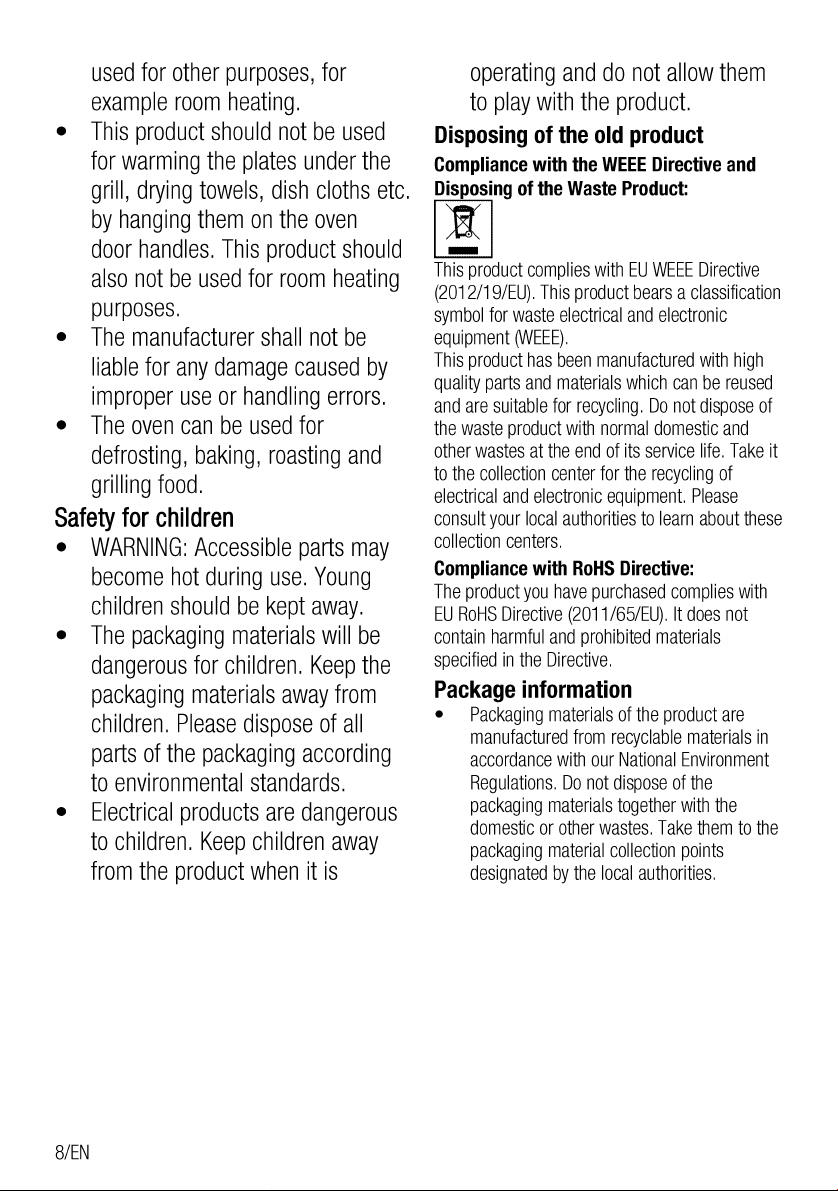 used for other purposes, for example room heating.

• This product should not be used for warming the plates under the grill, drying towels, dish cloths etc. by hanging them on the oven door handles. This product should also not be used for room heating purposes.
• The manufacturer shall not be liable for any damage caused by improper use or handling errors.
• The oven can be used for defrosting, baking, roasting and grilling food.

Safety for children

• WARNING: Accessible parts may become hot during use. Young children should be kept away.
• The packaging materials will be dangerous for children. Keep the packaging materials away from children. Please dispose of all parts of the packaging according to environmental standards.
• Electrical products are dangerous to children. Keep children away from the product when it is operating and do not allow them to play with the product.

Disposing of the old product

Compliance with the WEEE Directive and Disposing of the Waste Product:

This product complies with EU WEEE Directive (2012/19/EU). This product bears a classification symbol for waste electrical and electronic equipment (WEEE).
This product has been manufactured with high quality parts and materials which can be reused and are suitable for recycling. Do not dispose of the waste product with normal domestic and other wastes at the end of its service life. Take it to the collection center for the recycling of electrical and electronic equipment. Please consult your local authorities to learn about these collection centers.

Compliance with RoHS Directive:
The product you have purchased complies with EU RoHS Directive (2011/65/EU). It does not contain harmful and prohibited materials specified in the Directive.

Package information

• Packaging materials of the product are manufactured from recyclable materials in accordance with our National Environment Regulations. Do not dispose of the packaging materials together with the domestic or other wastes. Take them to the packaging material collection points designated by the local authorities.

8/EN